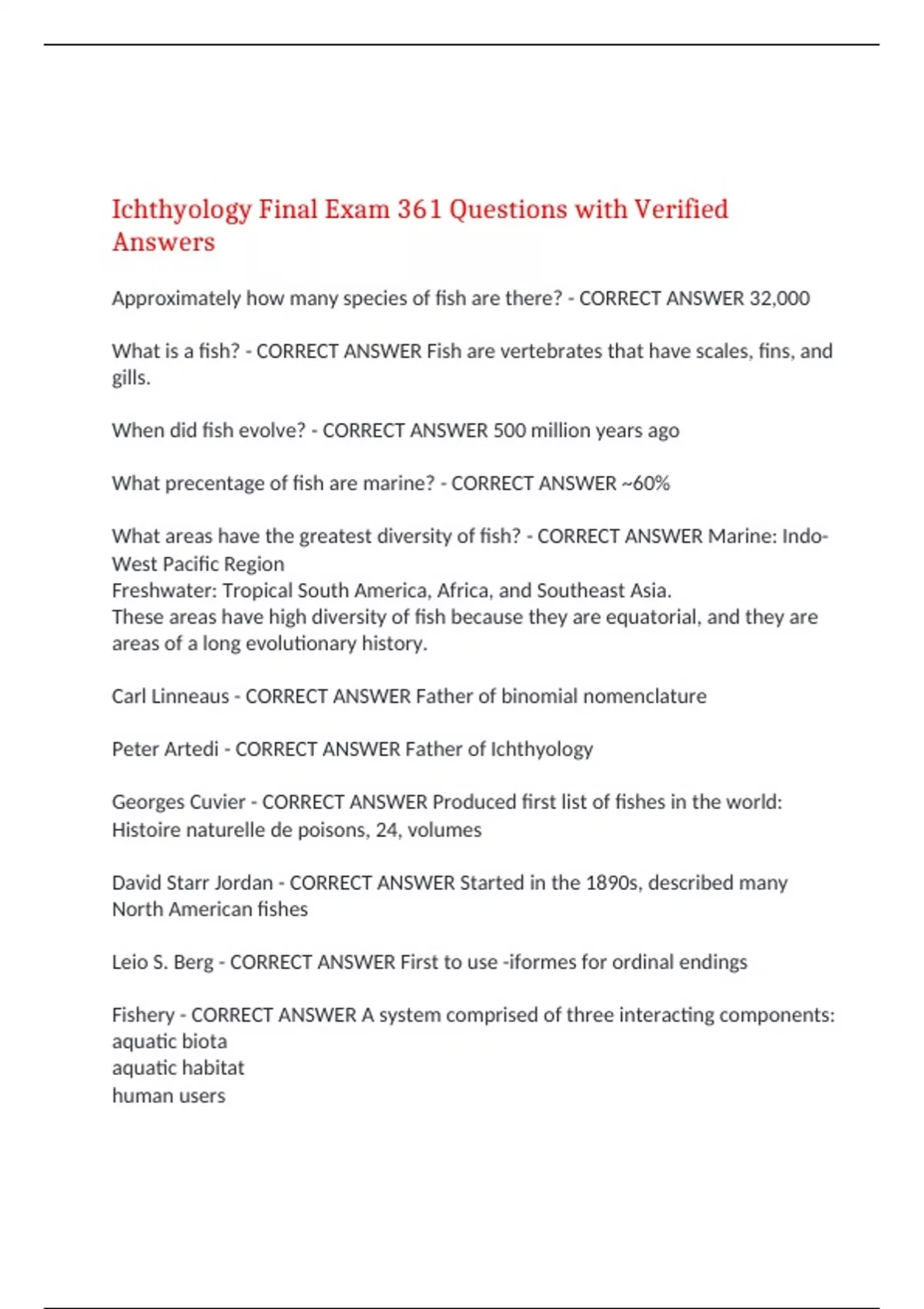 Ichthyology Final Exam 361 Questions with Verified Answers

Approximately how many species of fish are there? - CORRECT ANSWER 32,000

What is a fish? - CORRECT ANSWER Fish are vertebrates that have scales, fins, and gills.

When did fish evolve? - CORRECT ANSWER 500 million years ago

What precentage of fish are marine? - CORRECT ANSWER ~60%

What areas have the greatest diversity of fish? - CORRECT ANSWER Marine: Indo-West Pacific Region
Freshwater: Tropical South America, Africa, and Southeast Asia.
These areas have high diversity of fish because they are equatorial, and they are areas of a long evolutionary history.

Carl Linneaus - CORRECT ANSWER Father of binomial nomenclature

Peter Artedi - CORRECT ANSWER Father of Ichthyology

Georges Cuvier - CORRECT ANSWER Produced first list of fishes in the world: Histoire naturelle de poisons, 24, volumes

David Starr Jordan - CORRECT ANSWER Started in the 1890s, described many North American fishes

Leio S. Berg - CORRECT ANSWER First to use -iformes for ordinal endings

Fishery - CORRECT ANSWER A system comprised of three interacting components:
aquatic biota
aquatic habitat
human users